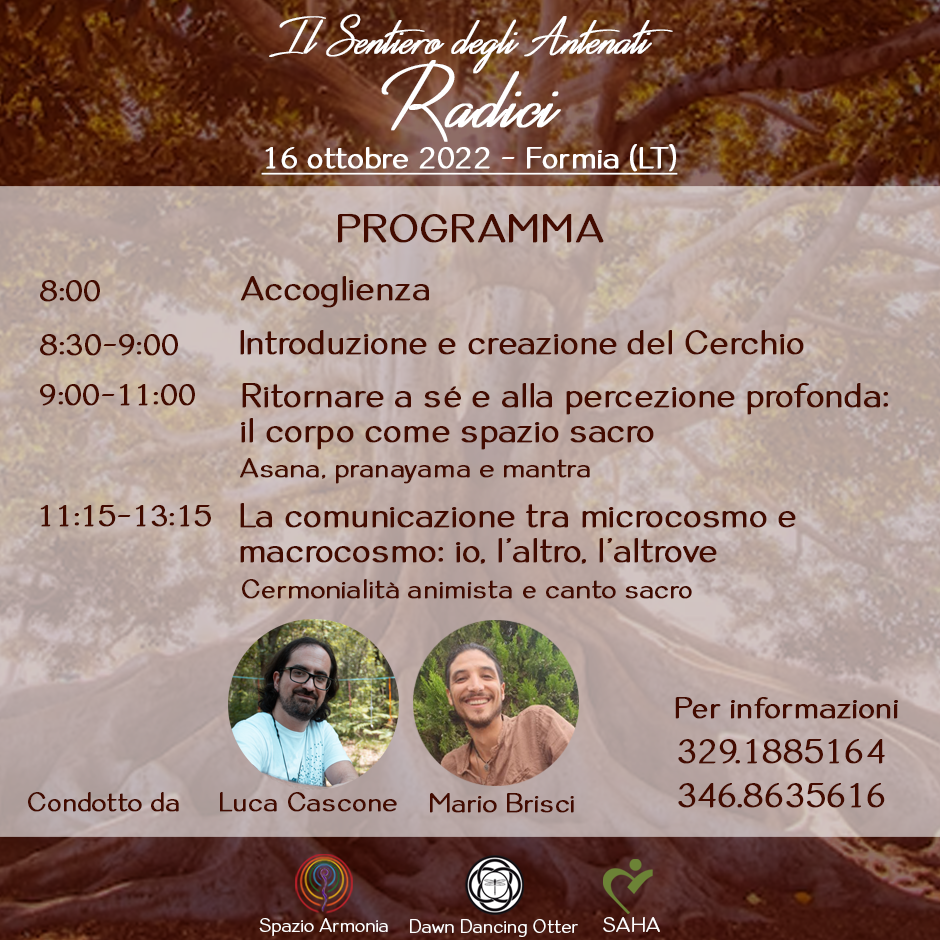 Il Sentiero degli Antenati
Radici
16 ottobre 2022 - Formia (LT)

PROGRAMMA

8:00 Accoglienza

8:30-9:00 Introduzione e creazione del Cerchio

9:00-11:00 Ritornare a sé e alla percezione profonda: il corpo come spazio sacro
Asana, pranayama e mantra

11:15-13:15 La comunicazione tra microcosmo e macrocosmo: io, l'altro, l'altrove
Cermonialità animista e canto sacro

Condotto da Luca Cascone Mario Brisci

Per informazioni
329.1885164
346.8635616

Spazio Armonia Dawn Dancing Otter SAHA